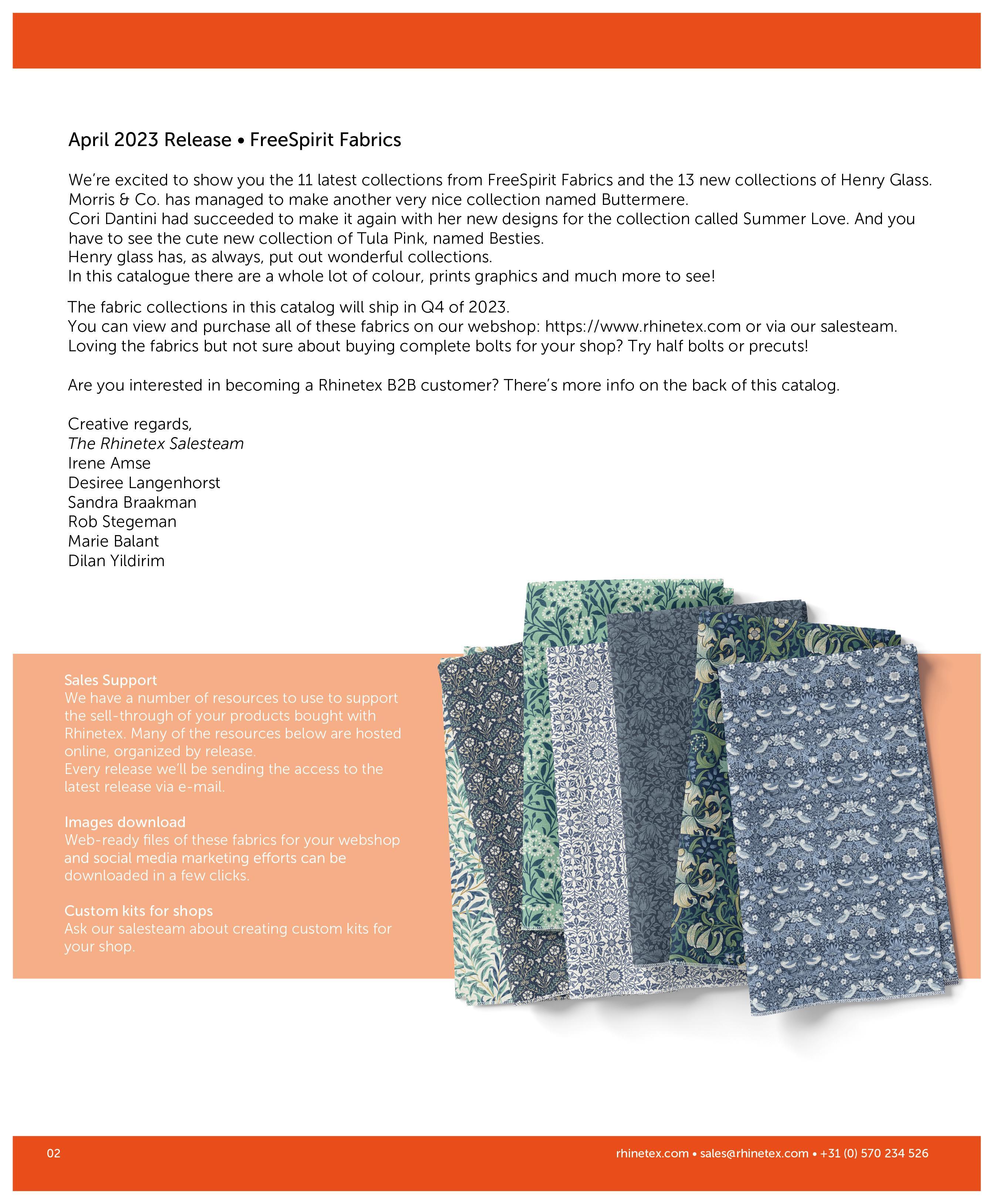 April 2023 Release • FreeSpirit Fabrics

We're excited to show you the 11 latest collections from FreeSpirit Fabrics and the 13 new collections of Henry Glass.
Morris & Co. has managed to make another very nice collection named Buttermere.
Cori Dantini had succeeded to make it again with her new designs for the collection called Summer Love. And you have to see the cute new collection of Tula Pink, named Besties.
Henry glass has, as always, put out wonderful collections.
In this catalogue there are a whole lot of colour, prints graphics and much more to see!

The fabric collections in this catalog will ship in Q4 of 2023.
You can view and purchase all of these fabrics on our webshop: https://www.rhinetex.com or via our salesteam.
Loving the fabrics but not sure about buying complete bolts for your shop? Try half bolts or precuts!

Are you interested in becoming a Rhinetex B2B customer? There's more info on the back of this catalog.

Creative regards,
The Rhinetex Salesteam
Irene Amse
Desiree Langenhorst
Sandra Braakman
Rob Stegeman
Marie Balant
Dilan Yildirim

Sales Support
We have a number of resources to use to support the sell-through of your products bought with Rhinetex. Many of the resources below are hosted online, organized by release.
Every release we'll be sending the access to the latest release via e-mail.

Images download
Web-ready files of these fabrics for your webshop and social media marketing efforts can be downloaded in a few clicks.

Custom kits for shops
Ask our salesteam about creating custom kits for your shop.

02

rhinetex.com • sales@rhinetex.com • +31 (0) 570 234 526